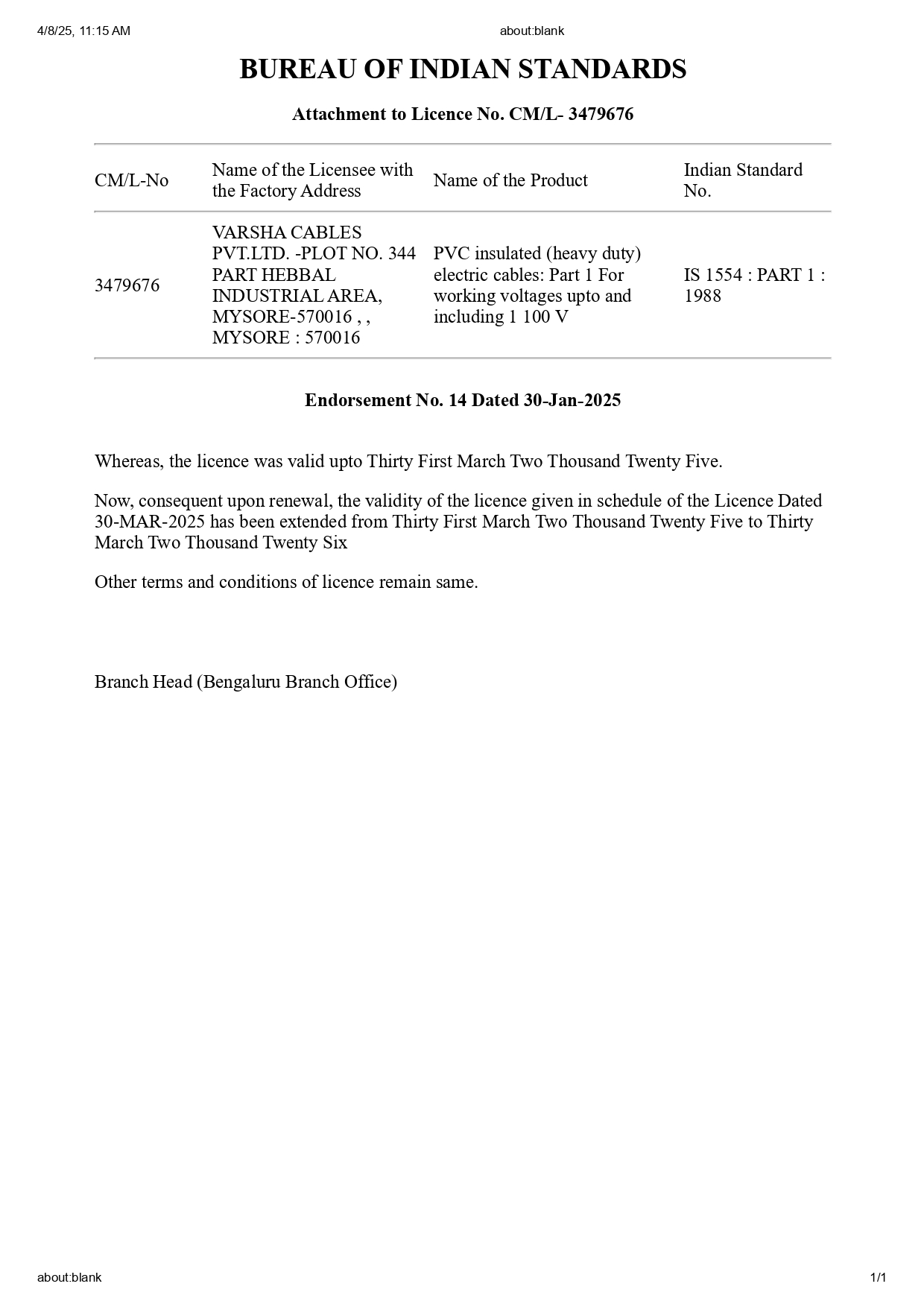 4/8/25, 11:15 AM

about:blank

BUREAU OF INDIAN STANDARDS

Attachment to Licence No. CM/L- 3479676

| CM/L-No | Name of the Licensee with the Factory Address | Name of the Product | Indian Standard No. |
|---|---|---|---|
| 3479676 | VARSHA CABLES PVT.LTD. -PLOT NO. 344 PART HEBBAL INDUSTRIAL AREA, MYSORE-570016 , , MYSORE : 570016 | PVC insulated (heavy duty) electric cables: Part 1 For working voltages upto and including 1 100 V | IS 1554 : PART 1 : 1988 |

Endorsement No. 14 Dated 30-Jan-2025

Whereas, the licence was valid upto Thirty First March Two Thousand Twenty Five.

Now, consequent upon renewal, the validity of the licence given in schedule of the Licence Dated 30-MAR-2025 has been extended from Thirty First March Two Thousand Twenty Five to Thirty March Two Thousand Twenty Six

Other terms and conditions of licence remain same.

Branch Head (Bengaluru Branch Office)

about:blank

1/1